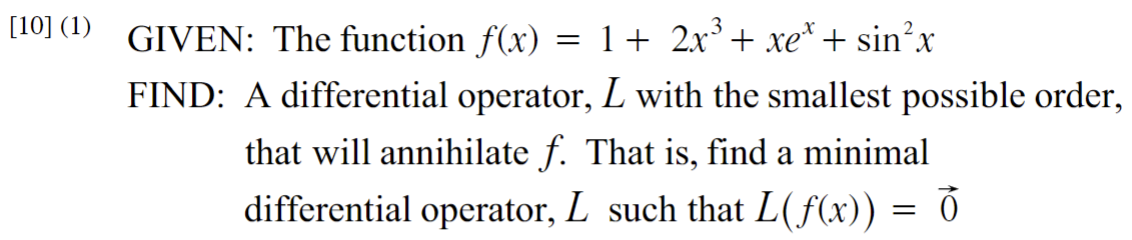 [10] (1) GIVEN: The function $f(x) = 1 + 2x^3 + xe^x + \sin^2 x$

FIND: A differential operator, $L$ with the smallest possible order, that will annihilate $f$. That is, find a minimal differential operator, $L$ such that $L(f(x)) = \vec{0}$